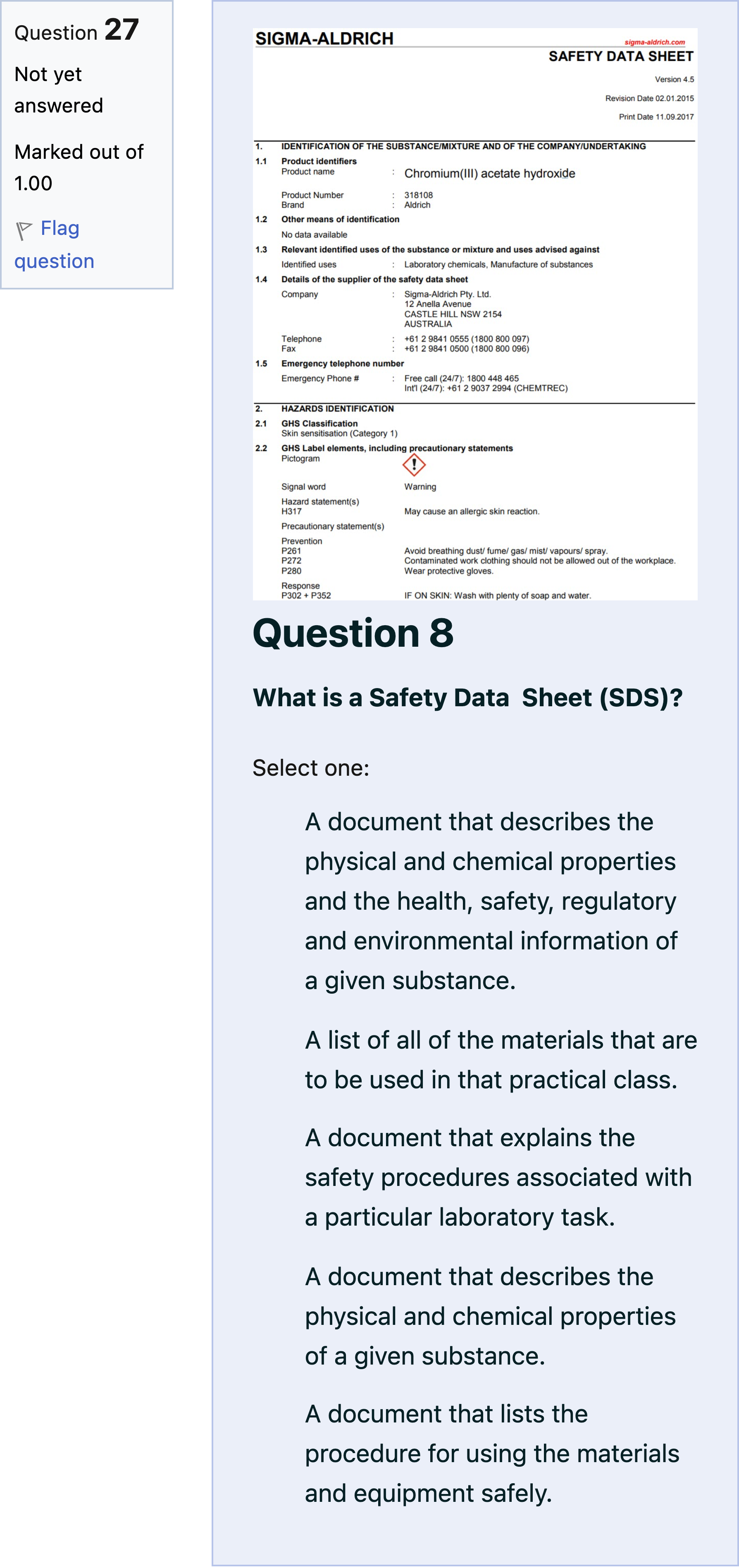 Question 27

Not yet answered

Marked out of 1.00

Flag question

SIGMA-ALDRICH

sigma-aldrich.com

SAFETY DATA SHEET

Version 4.5

Revision Date 02.01.2015

Print Date 11.09.2017

1. IDENTIFICATION OF THE SUBSTANCE/MIXTURE AND OF THE COMPANY/UNDERTAKING

1.1 Product identifiers
Product name : Chromium(III) acetate hydroxide

Product Number : 318108
Brand : Aldrich

1.2 Other means of identification
No data available

1.3 Relevant identified uses of the substance or mixture and uses advised against
Identified uses : Laboratory chemicals, Manufacture of substances

1.4 Details of the supplier of the safety data sheet
Company : Sigma-Aldrich Pty. Ltd.
12 Anella Avenue
CASTLE HILL NSW 2154
AUSTRALIA

Telephone : +61 2 9841 0555 (1800 800 097)
Fax : +61 2 9841 0500 (1800 800 096)

1.5 Emergency telephone number
Emergency Phone # : Free call (24/7): 1800 448 465
Int'l (24/7): +61 2 9037 2994 (CHEMTREC)

2. HAZARDS IDENTIFICATION

2.1 GHS Classification
Skin sensitisation (Category 1)

2.2 GHS Label elements, including precautionary statements
Pictogram

Signal word Warning

Hazard statement(s)
H317 May cause an allergic skin reaction.

Precautionary statement(s)

Prevention
P261 Avoid breathing dust/ fume/ gas/ mist/ vapours/ spray.
P272 Contaminated work clothing should not be allowed out of the workplace.
P280 Wear protective gloves.

Response
P302 + P352 IF ON SKIN: Wash with plenty of soap and water.

Question 8

What is a Safety Data Sheet (SDS)?

Select one:

A document that describes the physical and chemical properties and the health, safety, regulatory and environmental information of a given substance.

A list of all of the materials that are to be used in that practical class.

A document that explains the safety procedures associated with a particular laboratory task.

A document that describes the physical and chemical properties of a given substance.

A document that lists the procedure for using the materials and equipment safely.